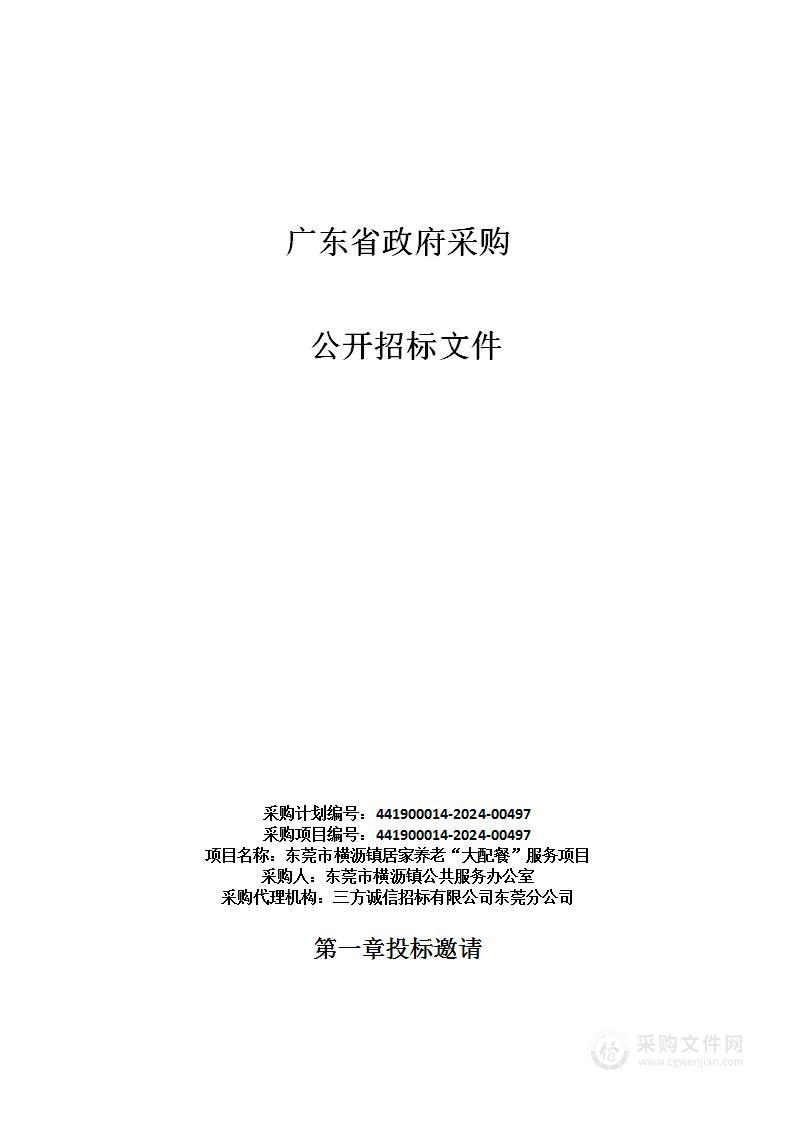 广东省政府采购

公开招标文件

采购计划编号：441900014-2024-00497
采购项目编号：441900014-2024-00497
项目名称：东莞市横沥镇居家养老“大配餐”服务项目
采购人：东莞市横沥镇公共服务办公室
采购代理机构：三方诚信招标有限公司东莞分公司

第一章投标邀请

采购文件网
www.cgwenjian.com